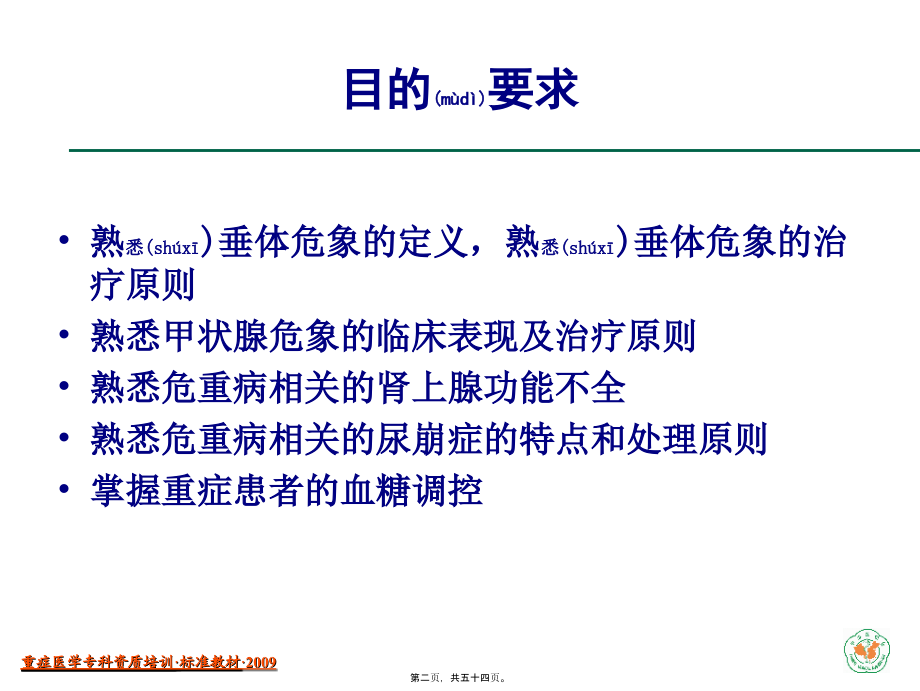 目的(mùdì)要求

• 熟悉(shúxī)垂体危象的定义，熟悉(shúxī)垂体危象的治疗原则
• 熟悉甲状腺危象的临床表现及治疗原则
• 熟悉危重病相关的肾上腺功能不全
• 熟悉危重病相关的尿崩症的特点和处理原则
• 掌握重症患者的血糖调控

重症医学专科资质培训·标准教材·2009

第二页，共五十四页。